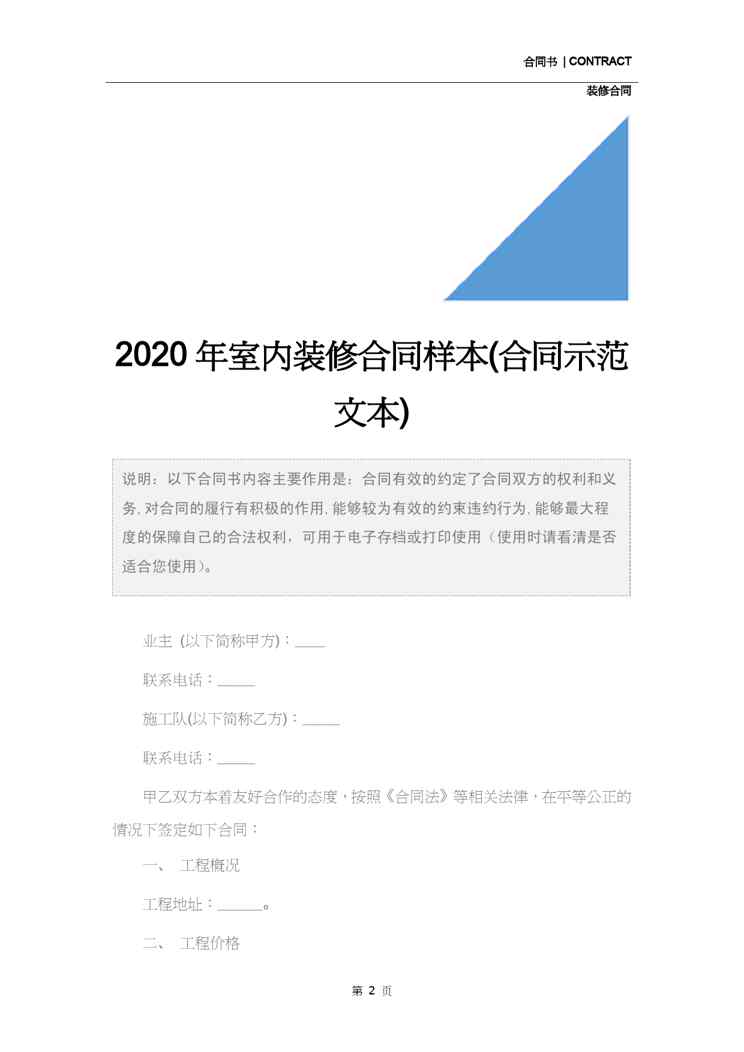 合同书 | CONTRACT

装修合同

2020 年室内装修合同样本(合同示范文本)

说明：以下合同书内容主要作用是：合同有效的约定了合同双方的权利和义务，对合同的履行有积极的作用，能够较为有效的约束违约行为，能够最大程度的保障自己的合法权利，可用于电子存档或打印使用（使用时请看清是否适合您使用）。

业主 (以下简称甲方)：____

联系电话：_____

施工队(以下简称乙方)：_____

联系电话：_____

甲乙双方本着友好合作的态度，按照《合同法》等相关法律，在平等公正的情况下签定如下合同：

一、 工程概况

工程地址：______。

二、 工程价格

第 2 页